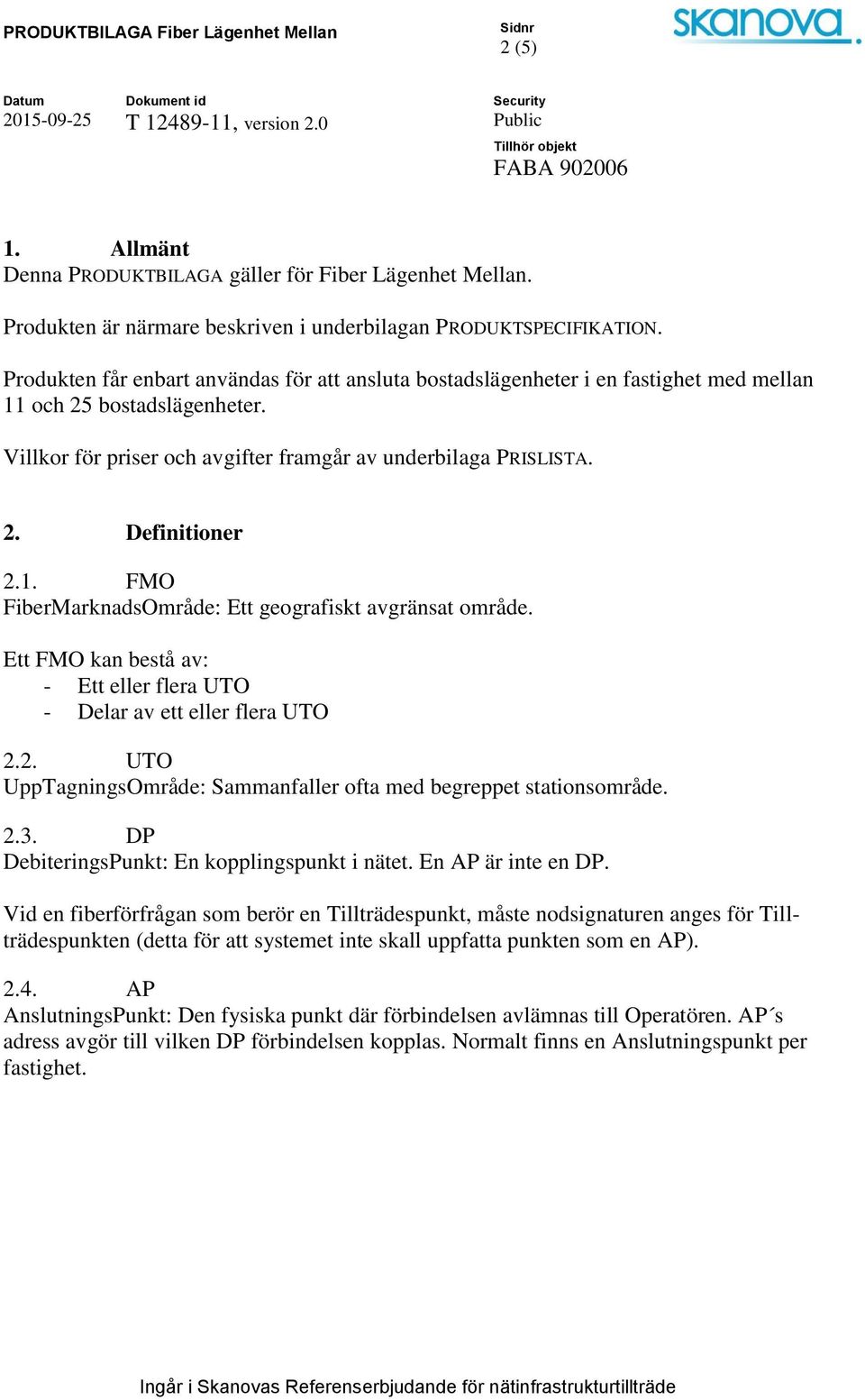 PRODUKTBILAGA Fiber Lägenhet Mellan

Sidnr
2 (5)

skanova

Datum
2015-09-25

Dokument id
T 12489-11, version 2.0

Security
Public

Tillhör objekt
FABA 902006

1. Allmänt
Denna PRODUKTBILAGA gäller för Fiber Lägenhet Mellan.

Produkten är närmare beskriven i underbilagan PRODUKTSPECIFIKATION.

Produkten får enbart användas för att ansluta bostadslägenheter i en fastighet med mellan 11 och 25 bostadslägenheter.

Villkor för priser och avgifter framgår av underbilaga PRISLISTA.

2. Definitioner

2.1. FMO
FiberMarknadsOmråde: Ett geografiskt avgränsat område.

Ett FMO kan bestå av:
- Ett eller flera UTO
- Delar av ett eller flera UTO

2.2. UTO
UppTagningsOmråde: Sammanfaller ofta med begreppet stationsområde.

2.3. DP
DebiteringsPunkt: En kopplingspunkt i nätet. En AP är inte en DP.

Vid en fiberförfrågan som berör en Tillträdespunkt, måste nodsignaturen anges för Tillträdespunkten (detta för att systemet inte skall uppfatta punkten som en AP).

2.4. AP
AnslutningsPunkt: Den fysiska punkt där förbindelsen avlämnas till Operatören. AP´s adress avgör till vilken DP förbindelsen kopplas. Normalt finns en Anslutningspunkt per fastighet.

Ingår i Skanovas Referenserbjudande för nätinfrastrukturtillträde